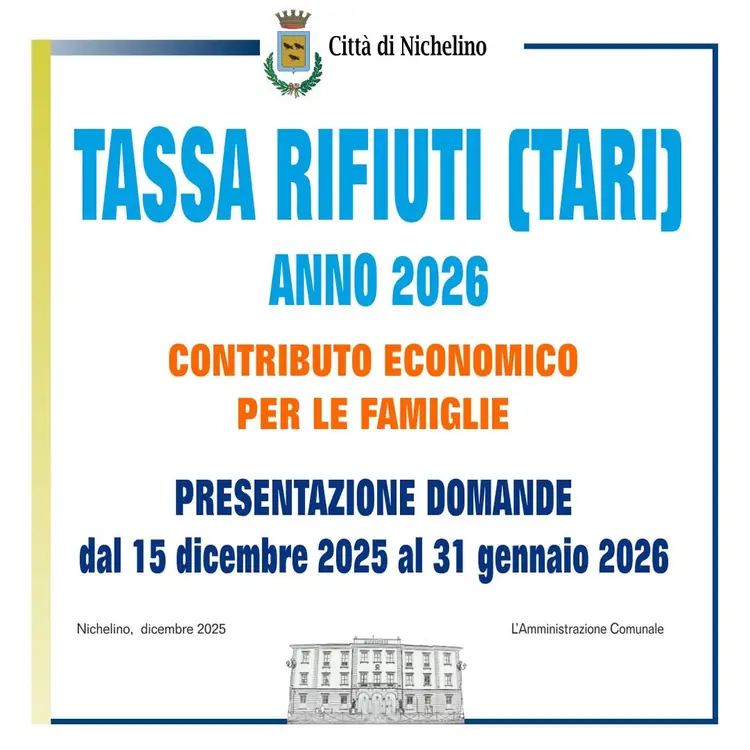 Città di Nichelino

TASSA RIFIUTI (TARI)

ANNO 2026

CONTRIBUTO ECONOMICO
PER LE FAMIGLIE

PRESENTAZIONE DOMANDE
dal 15 dicembre 2025 al 31 gennaio 2026

Nichelino, dicembre 2025

L'Amministrazione Comunale